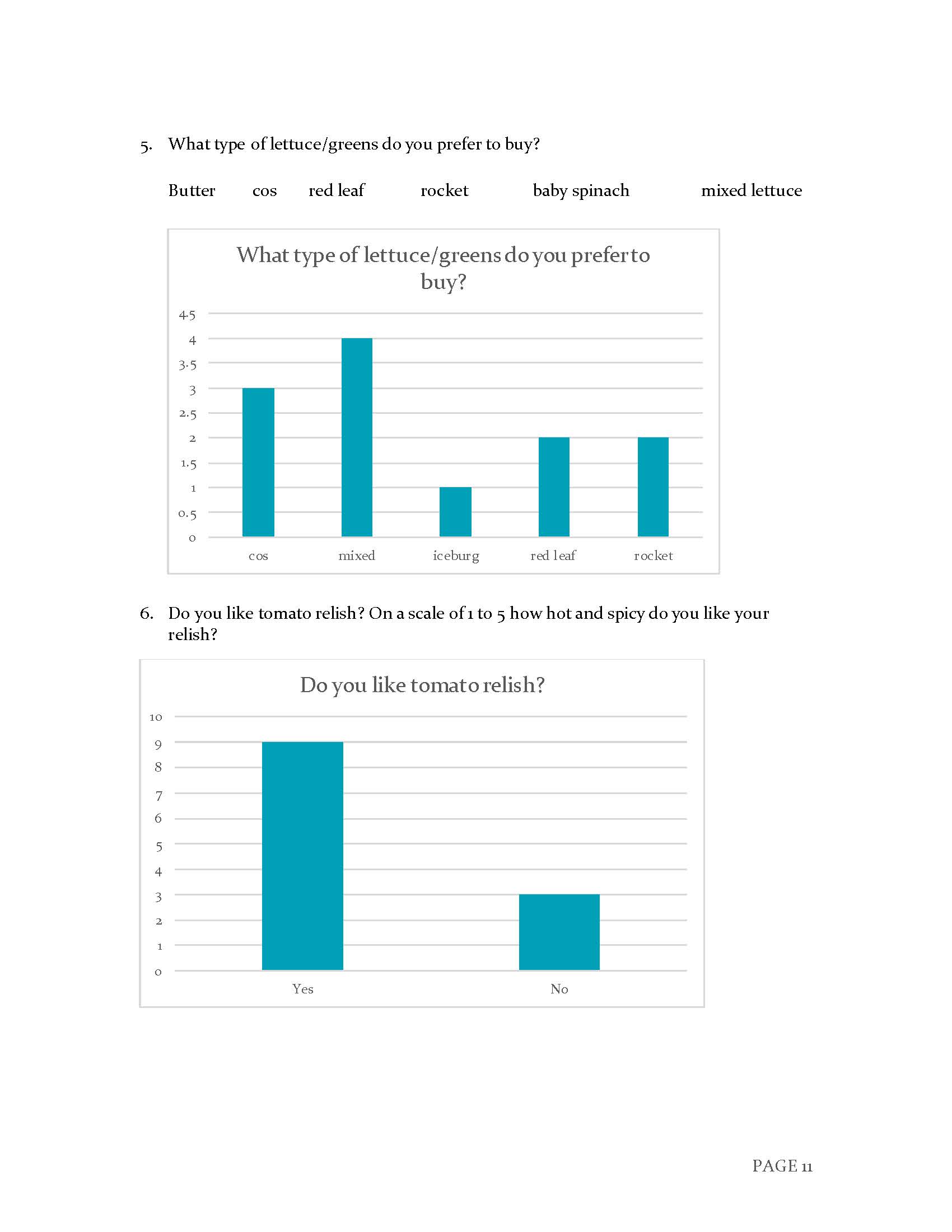 5. What type of lettuce/greens do you prefer to buy?

Butter cos red leaf rocket baby spinach mixed lettuce

What type of lettuce/greens do you prefer to buy?

4.5
4
3.5
3
2.5
2
1.5
1
0.5
0

cos mixed iceburg red leaf rocket

6. Do you like tomato relish? On a scale of 1 to 5 how hot and spicy do you like your relish?

Do you like tomato relish?

10
9
8
7
6
5
4
3
2
1
0

Yes No

PAGE 11